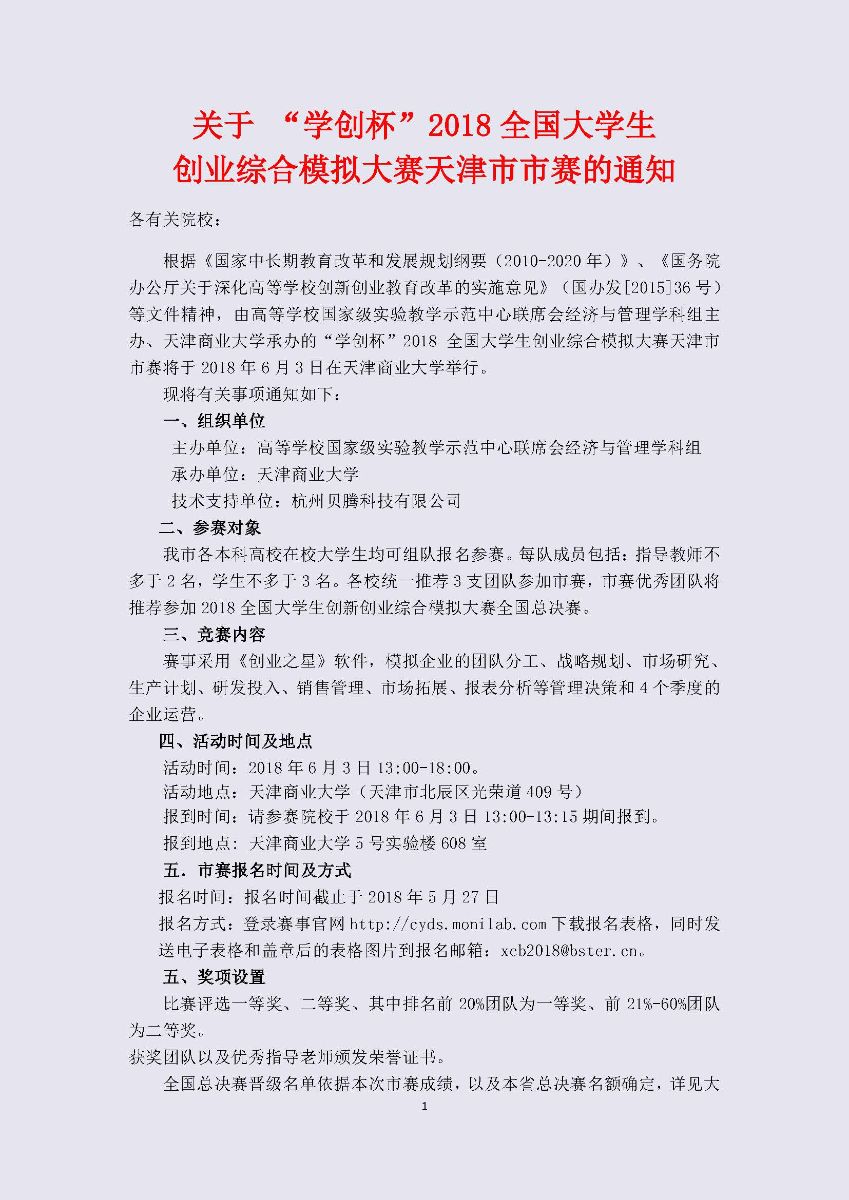 关于 “学创杯”2018 全国大学生
创业综合模拟大赛天津市市赛的通知

各有关院校：

根据《国家中长期教育改革和发展规划纲要（2010-2020 年）》、《国务院办公厅关于深化高等学校创新创业教育改革的实施意见》（国办发[2015]36 号）等文件精神，由高等学校国家级实验教学示范中心联席会经济与管理学科组主办、天津商业大学承办的“学创杯”2018 全国大学生创业综合模拟大赛天津市市赛将于 2018 年 6 月 3 日在天津商业大学举行。

现将有关事项通知如下：

一、组织单位

主办单位：高等学校国家级实验教学示范中心联席会经济与管理学科组

承办单位：天津商业大学

技术支持单位：杭州贝腾科技有限公司

二、参赛对象

我市各本科高校在校大学生均可组队报名参赛。每队成员包括：指导教师不多于 2 名，学生不多于 3 名。各校统一推荐 3 支团队参加市赛，市赛优秀团队将推荐参加 2018 全国大学生创新创业综合模拟大赛全国总决赛。

三、竞赛内容

赛事采用《创业之星》软件，模拟企业的团队分工、战略规划、市场研究、生产计划、研发投入、销售管理、市场拓展、报表分析等管理决策和 4 个季度的企业运营。

四、活动时间及地点

活动时间：2018 年 6 月 3 日 13:00-18:00。

活动地点：天津商业大学（天津市北辰区光荣道 409 号）

报到时间：请参赛院校于 2018 年 6 月 3 日 13:00-13:15 期间报到。

报到地点：天津商业大学 5 号实验楼 608 室

五．市赛报名时间及方式

报名时间：报名时间截止于 2018 年 5 月 27 日

报名方式：登录赛事官网 http://cyds.monilab.com 下载报名表格，同时发送电子表格和盖章后的表格图片到报名邮箱：xcb2018@bster.cn。

五、奖项设置

比赛评选一等奖、二等奖、其中排名前 20%团队为一等奖、前 21%-60%团队为二等奖。

获奖团队以及优秀指导老师颁发荣誉证书。

全国总决赛晋级名单依据本次市赛成绩，以及本省总决赛名额确定，详见大

1